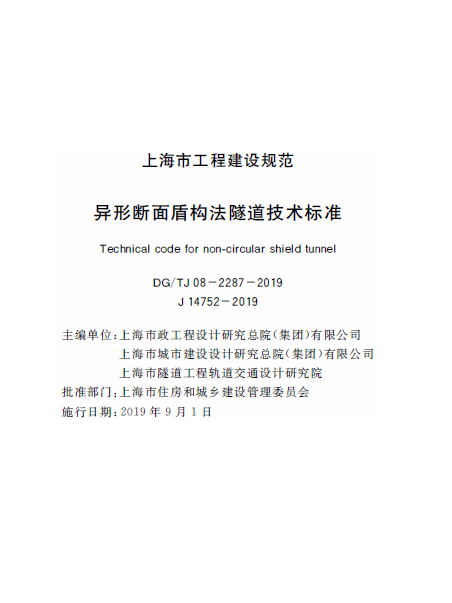 上海市工程建设规范

异形断面盾构法隧道技术标准

Technical code for non-circular shield tunnel

DG/TJ 08－2287－2019
J 14752－2019

主编单位：上海市政工程设计研究总院（集团）有限公司
上海市城市建设设计研究总院（集团）有限公司
上海市隧道工程轨道交通设计研究院
批准部门：上海市住房和城乡建设管理委员会
施行日期：2019年9月1日